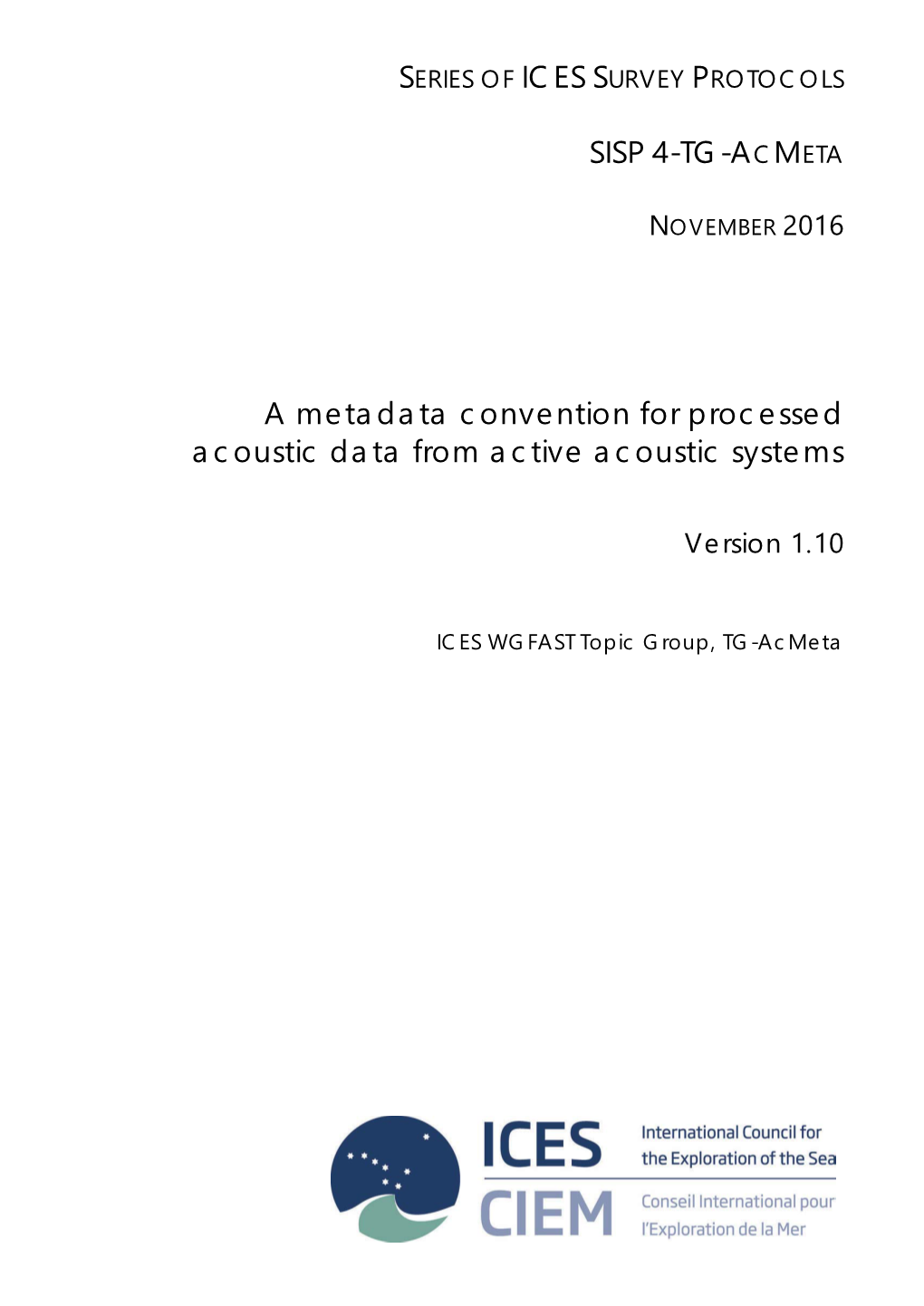 SERIES OF ICES SURVEY PROTOCOLS

SISP 4-TG-ACMETA

NOVEMBER 2016

A metadata convention for processed acoustic data from active acoustic systems

Version 1.10

ICES WGFAST Topic Group, TG-AcMeta

ICES
CIEM

International Council for the Exploration of the Sea

Conseil International pour l'Exploration de la Mer